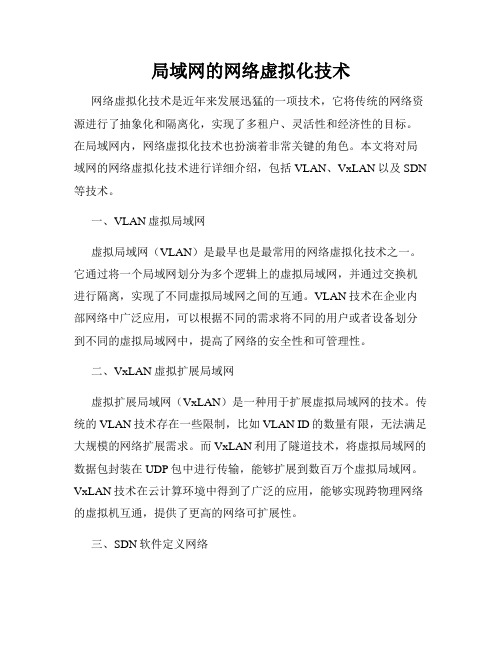 局域网的网络虚拟化技术

网络虚拟化技术是近年来发展迅猛的一项技术，它将传统的网络资源进行了抽象化和隔离化，实现了多租户、灵活性和经济性的目标。在局域网内，网络虚拟化技术也扮演着非常关键的角色。本文将对局域网的网络虚拟化技术进行详细介绍，包括 VLAN、VxLAN 以及 SDN 等技术。

一、VLAN 虚拟局域网

虚拟局域网（VLAN）是最早也是最常用的网络虚拟化技术之一。它通过将一个局域网划分为多个逻辑上的虚拟局域网，并通过交换机进行隔离，实现了不同虚拟局域网之间的互通。VLAN 技术在企业内部网络中广泛应用，可以根据不同的需求将不同的用户或者设备划分到不同的虚拟局域网中，提高了网络的安全性和可管理性。

二、VxLAN 虚拟扩展局域网

虚拟扩展局域网（VxLAN）是一种用于扩展虚拟局域网的技术。传统的 VLAN 技术存在一些限制，比如 VLAN ID 的数量有限，无法满足大规模的网络扩展需求。而 VxLAN 利用了隧道技术，将虚拟局域网的数据包封装在 UDP 包中进行传输，能够扩展到数百万个虚拟局域网。VxLAN 技术在云计算环境中得到了广泛的应用，能够实现跨物理网络的虚拟机互通，提供了更高的网络可扩展性。

三、SDN 软件定义网络